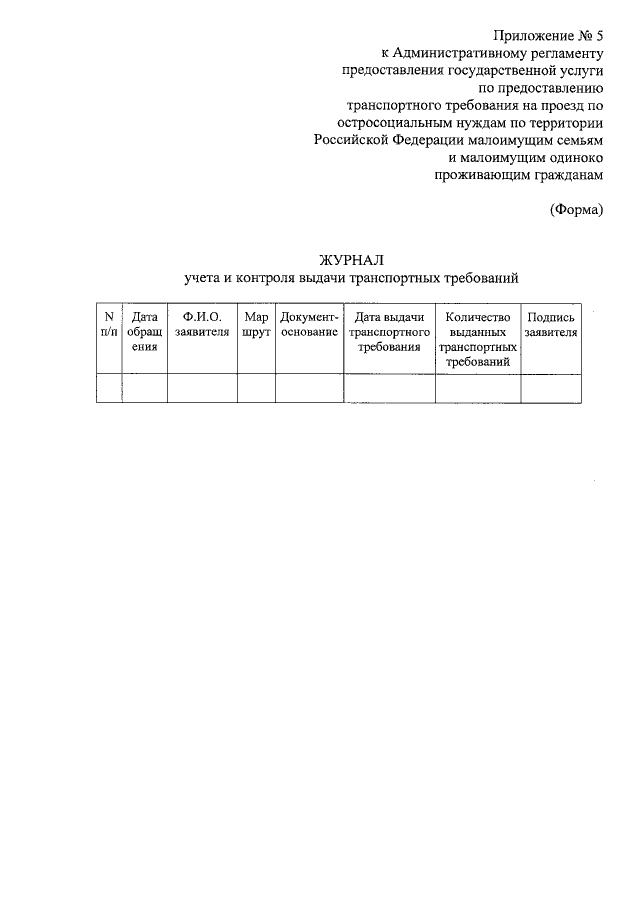 Приложение № 5
к Административному регламенту
предоставления государственной услуги
по предоставлению
транспортного требования на проезд по
остросоциальным нуждам по территории
Российской Федерации малоимущим семьям
и малоимущим одиноко
проживающим гражданам

(Форма)

ЖУРНАЛ
учета и контроля выдачи транспортных требований

| N п/п | Дата обращения | Ф.И.О. заявителя | Маршрут | Документ-основание | Дата выдачи транспортного требования | Количество выданных транспортных требований | Подпись заявителя |
|---|---|---|---|---|---|---|---|
| | | | | | | | |